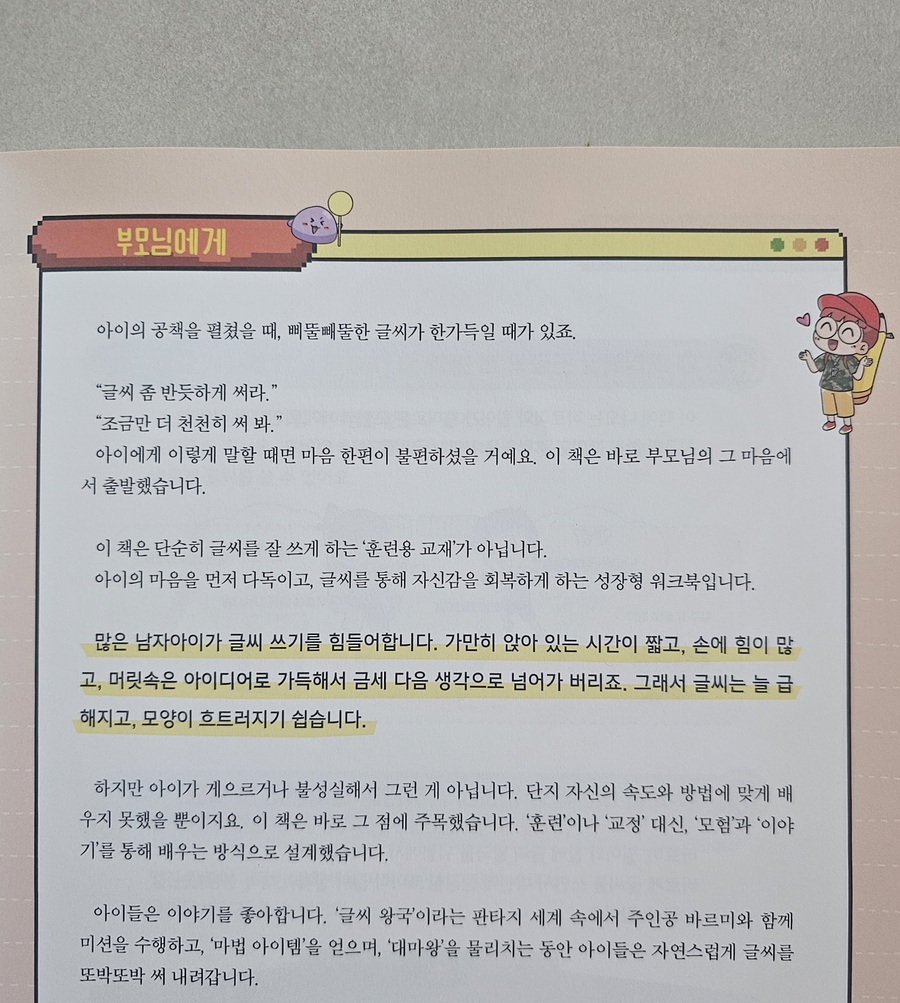 부모님에게

아이의 공책을 펼쳤을 때, 삐뚤빼뚤한 글씨가 한가득일 때가 있죠.

"글씨 좀 반듯하게 써라."
"조금만 더 천천히 써 봐."
아이에게 이렇게 말할 때면 마음 한편이 불편하셨을 거예요. 이 책은 바로 부모님의 그 마음에서 출발했습니다.

이 책은 단순히 글씨를 잘 쓰게 하는 '훈련용 교재'가 아닙니다.
아이의 마음을 먼저 다독이고, 글씨를 통해 자신감을 회복하게 하는 성장형 워크북입니다.

많은 남자아이가 글씨 쓰기를 힘들어합니다. 가만히 앉아 있는 시간이 짧고, 손에 힘이 많고, 머릿속은 아이디어로 가득해서 금세 다음 생각으로 넘어가 버리죠. 그래서 글씨는 늘 급해지고, 모양이 흐트러지기 쉽습니다.

하지만 아이가 게으르거나 불성실해서 그런 게 아닙니다. 단지 자신의 속도와 방법에 맞게 배우지 못했을 뿐이지요. 이 책은 바로 그 점에 주목했습니다. '훈련'이나 '교정' 대신, '모험'과 '이야기'를 통해 배우는 방식으로 설계했습니다.

아이들은 이야기를 좋아합니다. '글씨 왕국'이라는 판타지 세계 속에서 주인공 바르미와 함께 미션을 수행하고, '마법 아이템'을 얻으며, '대마왕'을 물리치는 동안 아이들은 자연스럽게 글씨를 또박또박 써 내려갑니다.